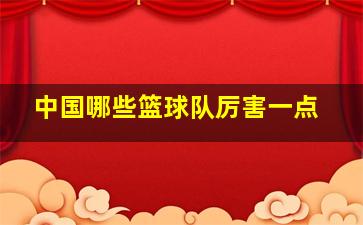 中国哪些篮球队厉害一点